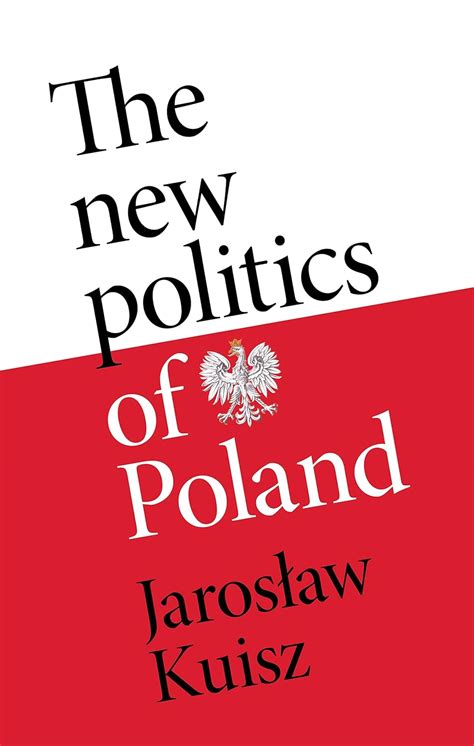 The new politics of Poland

Jarosław Kuisz